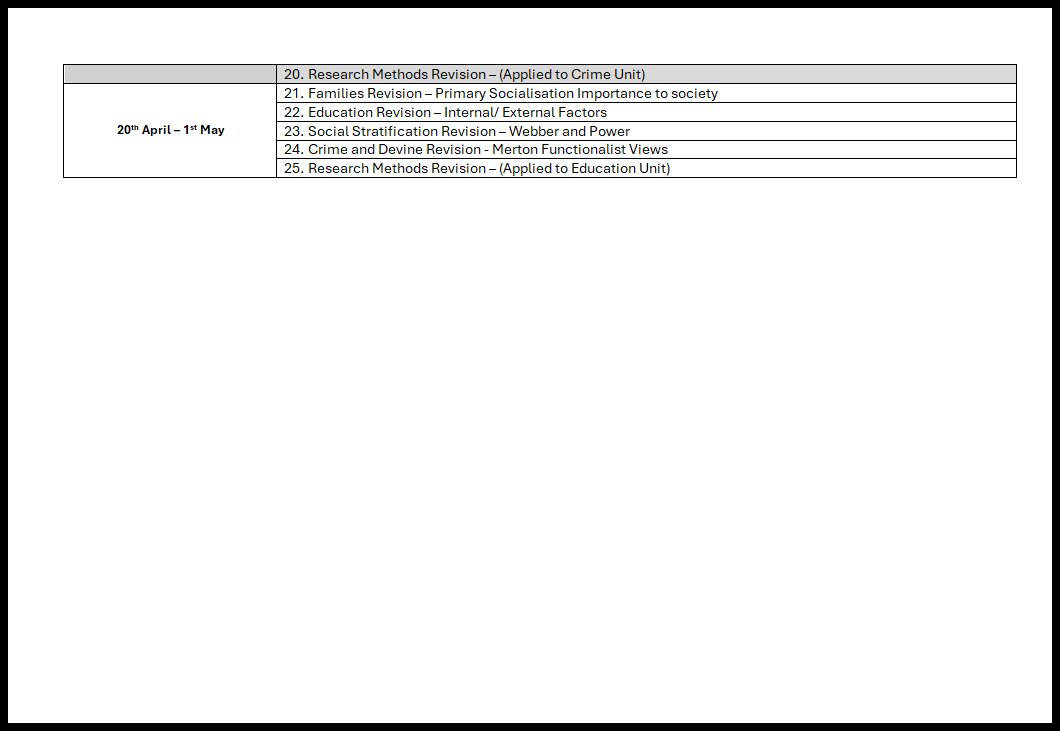 |  | 20. Research Methods Revision – (Applied to Crime Unit) |
|---|---|
| 20th April – 1st May | 21. Families Revision – Primary Socialisation Importance to society |
|  | 22. Education Revision – Internal/ External Factors |
|  | 23. Social Stratification Revision – Webber and Power |
|  | 24. Crime and Devine Revision - Merton Functionalist Views |
|  | 25. Research Methods Revision – (Applied to Education Unit) |